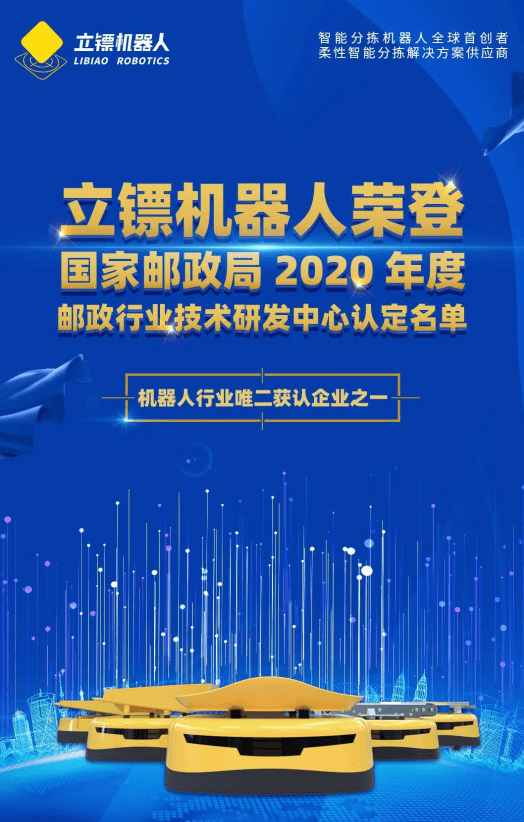 立镖机器人
LIBIAO ROBOTICS

智能分拣机器人全球首创者
柔性智能分拣解决方案供应商

立镖机器人荣登
国家邮政局 2020 年度
邮政行业技术研发中心认定名单

机器人行业唯二获认企业之一